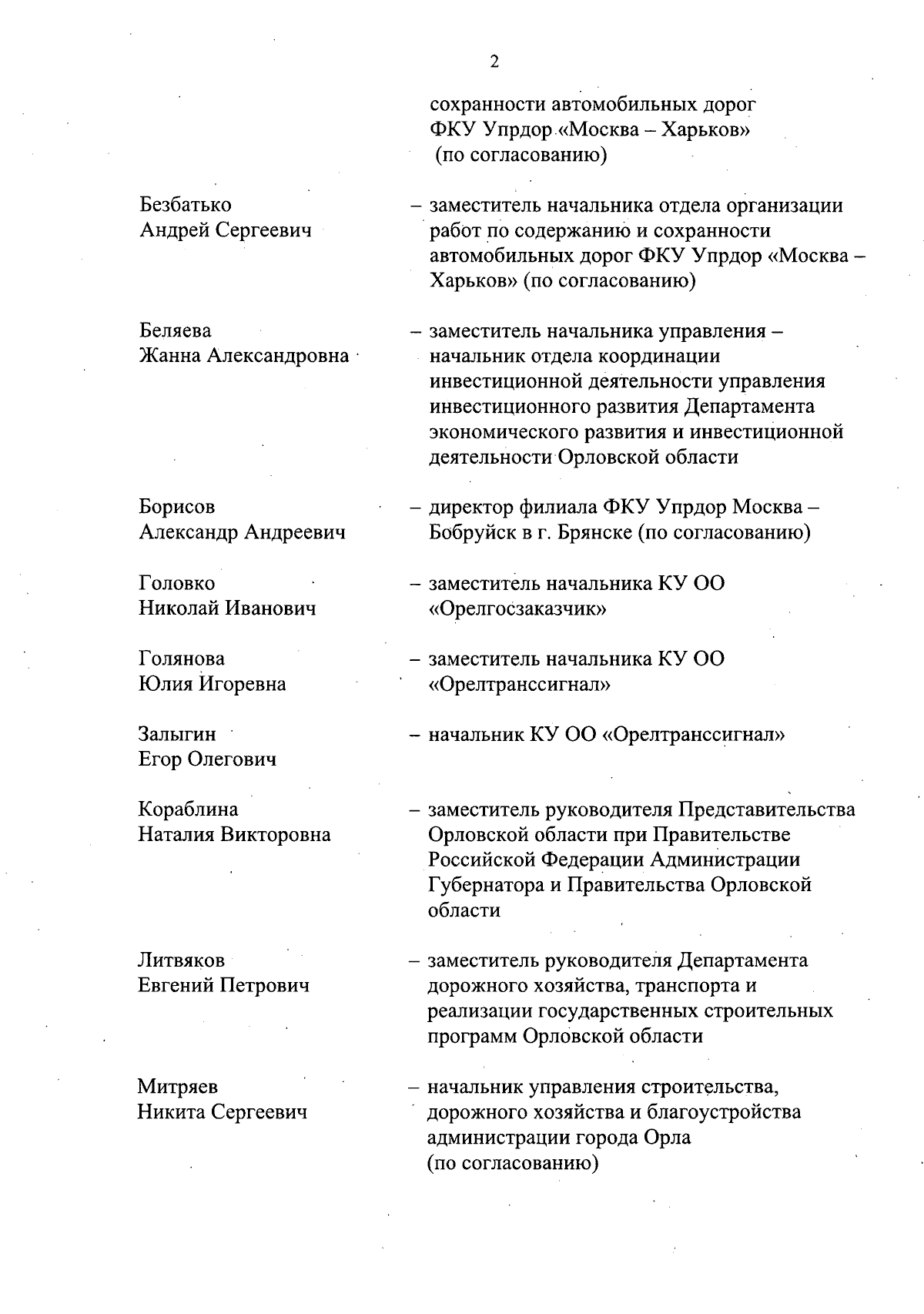 2

сохранности автомобильных дорог ФКУ Упрдор «Москва – Харьков» (по согласованию)

Безбатько Андрей Сергеевич – заместитель начальника отдела организации работ по содержанию и сохранности автомобильных дорог ФКУ Упрдор «Москва – Харьков» (по согласованию)

Беляева Жанна Александровна – заместитель начальника управления – начальник отдела координации инвестиционной деятельности управления инвестиционного развития Департамента экономического развития и инвестиционной деятельности Орловской области

Борисов Александр Андреевич – директор филиала ФКУ Упрдор Москва – Бобруйск в г. Брянске (по согласованию)

Головко Николай Иванович – заместитель начальника КУ ОО «Орелгосзаказчик»

Голянова Юлия Игоревна – заместитель начальника КУ ОО «Орелтранссигнал»

Залыгин Егор Олегович – начальник КУ ОО «Орелтранссигнал»

Кораблина Наталия Викторовна – заместитель руководителя Представительства Орловской области при Правительстве Российской Федерации Администрации Губернатора и Правительства Орловской области

Литвяков Евгений Петрович – заместитель руководителя Департамента дорожного хозяйства, транспорта и реализации государственных строительных программ Орловской области

Митряев Никита Сергеевич – начальник управления строительства, дорожного хозяйства и благоустройства администрации города Орла (по согласованию)